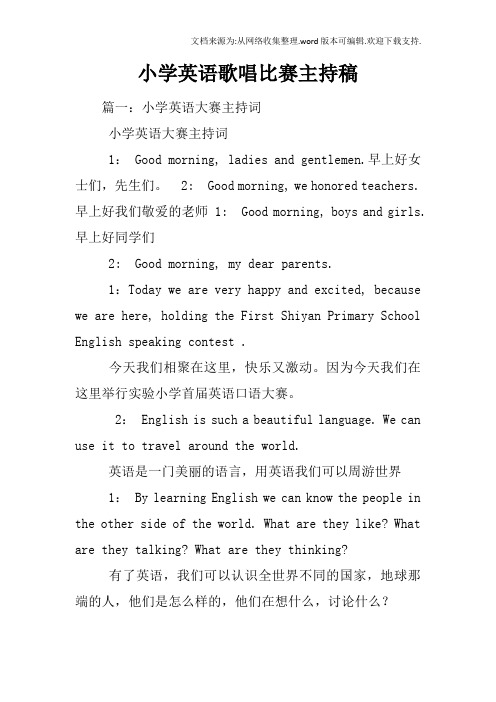 文档来源为:从网络收集整理.word版本可编辑.欢迎下载支持.

小学英语歌唱比赛主持稿

篇一：小学英语大赛主持词

小学英语大赛主持词

1： Good morning, ladies and gentlemen.早上好女士们，先生们。 2： Good morning, we honored teachers. 早上好我们敬爱的老师 1： Good morning, boys and girls. 早上好同学们

2： Good morning, my dear parents.

1：Today we are very happy and excited, because we are here, holding the First Shiyan Primary School English speaking contest .

今天我们相聚在这里，快乐又激动。因为今天我们在这里举行实验小学首届英语口语大赛。

2： English is such a beautiful language. We can use it to travel around the world.

英语是一门美丽的语言，用英语我们可以周游世界

1： By learning English we can know the people in the other side of the world. What are they like? What are they talking? What are they thinking?

有了英语，我们可以认识全世界不同的国家，地球那端的人，他们是怎么样的，他们在想什么，讨论什么？